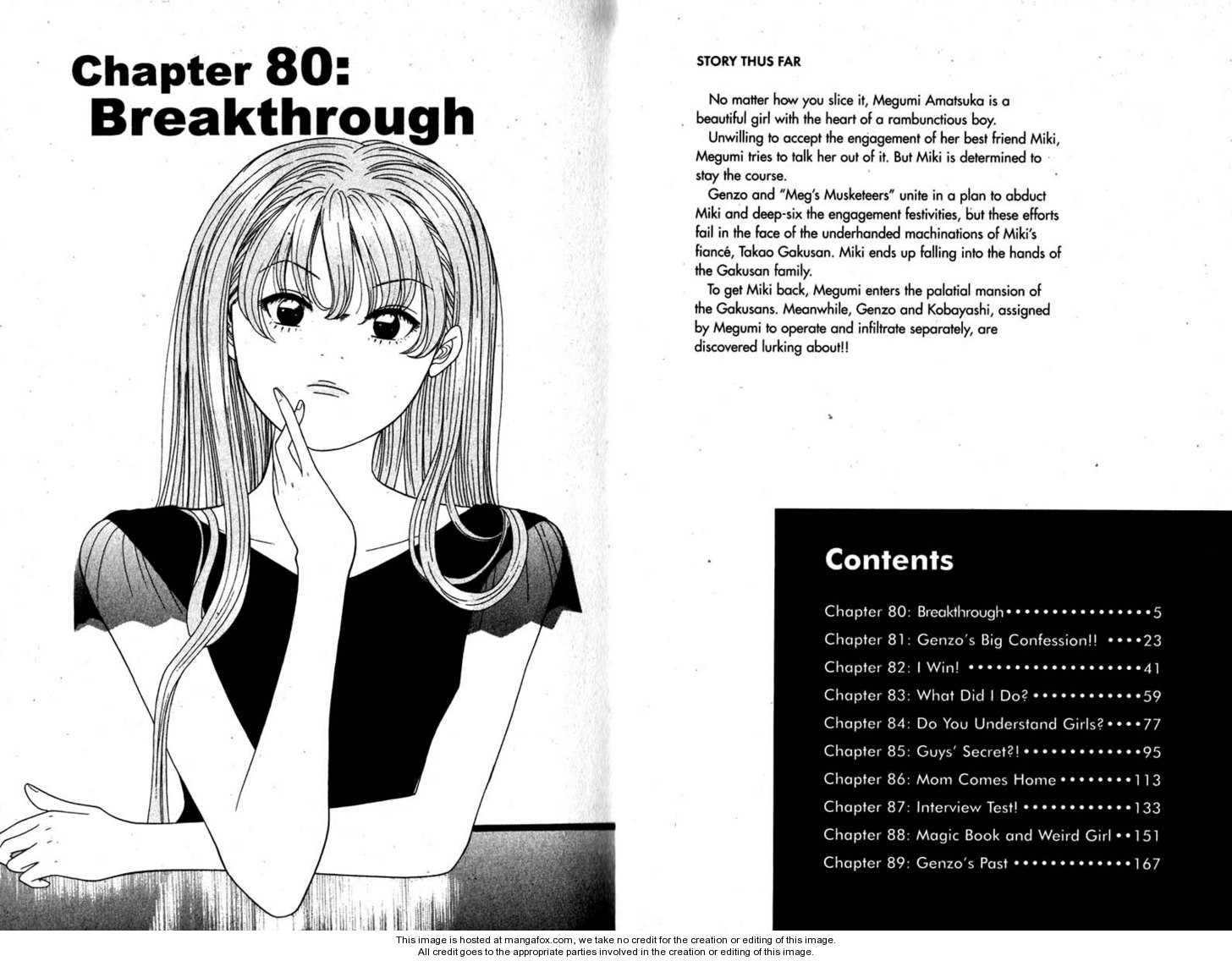 Chapter 80:
Breakthrough

STORY THUS FAR

No matter how you slice it, Megumi Amatsuka is a beautiful girl with the heart of a rambunctious boy.

Unwilling to accept the engagement of her best friend Miki, Megumi tries to talk her out of it. But Miki is determined to stay the course.

Genzo and "Meg's Musketeers" unite in a plan to abduct Miki and deep-six the engagement festivities, but these efforts fail in the face of the underhanded machinations of Miki's fiancé, Takao Gakusan. Miki ends up falling into the hands of the Gakusan family.

To get Miki back, Megumi enters the palatial mansion of the Gakusans. Meanwhile, Genzo and Kobayashi, assigned by Megumi to operate and infiltrate separately, are discovered lurking about!!

Contents

Chapter 80: Breakthrough 5
Chapter 81: Genzo's Big Confession!! 23
Chapter 82: I Win! 41
Chapter 83: What Did I Do? 59
Chapter 84: Do You Understand Girls? 77
Chapter 85: Guys' Secret?! 95
Chapter 86: Mom Comes Home 113
Chapter 87: Interview Test! 133
Chapter 88: Magic Book and Weird Girl 151
Chapter 89: Genzo's Past 167

This image is hosted at mangafox.com, we take no credit for the creation or editing of this image.
All credit goes to the appropriate parties involved in the creation or editing of this image.